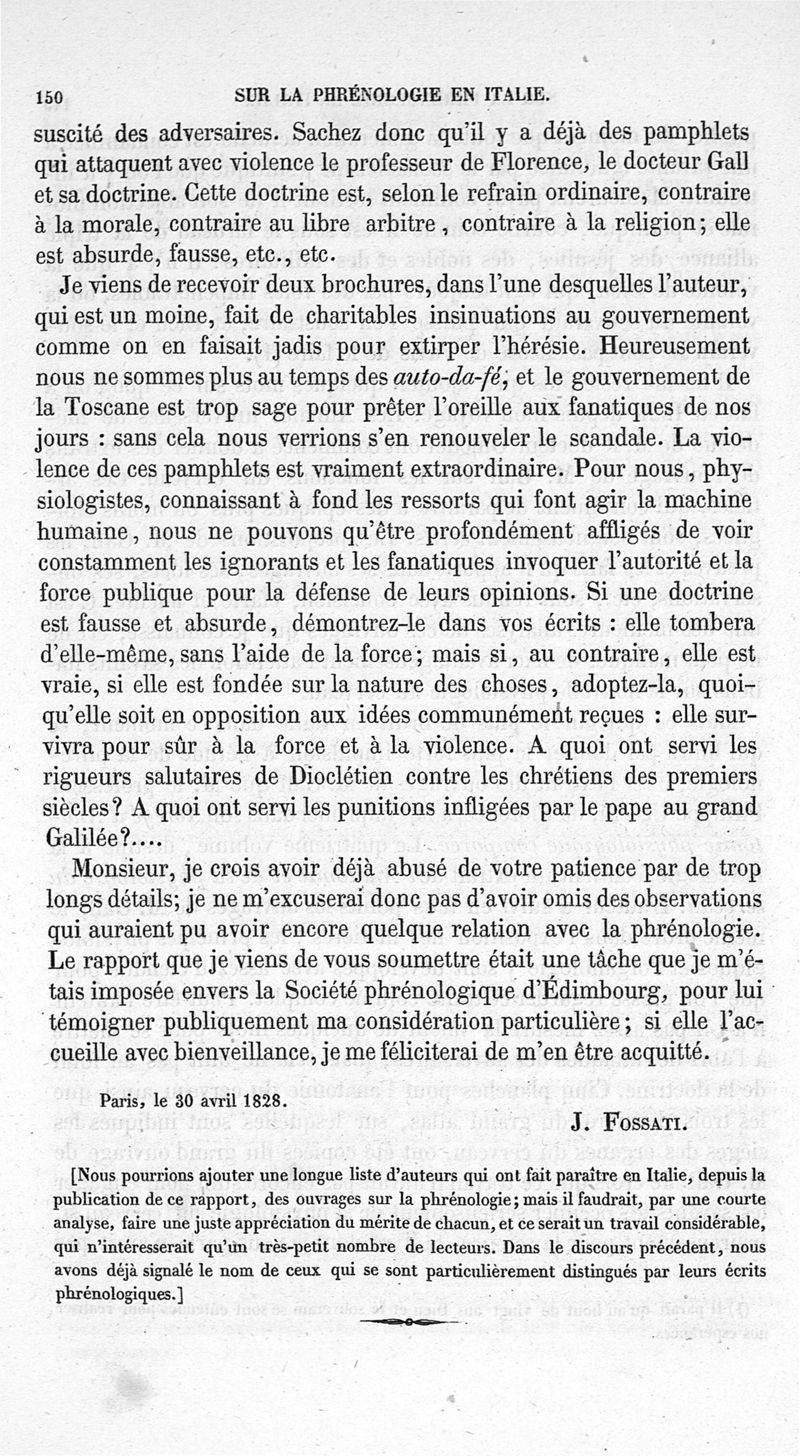 150 SUR LA PHRÉNOLOGIE EN ITALIE.

suscité des adversaires. Sachez donc qu'il y a déjà des pamphlets qui attaquent avec violence le professeur de Florence, le docteur Gall et sa doctrine. Cette doctrine est, selon le refrain ordinaire, contraire à la morale, contraire au libre arbitre, contraire à la religion; elle est absurde, fausse, etc., etc.

Je viens de recevoir deux brochures, dans l'une desquelles l'auteur, qui est un moine, fait de charitables insinuations au gouvernement comme on en faisait jadis pour extirper l'hérésie. Heureusement nous ne sommes plus au temps des auto-da-fé, et le gouvernement de la Toscane est trop sage pour prêter l'oreille aux fanatiques de nos jours : sans cela nous verrions s'en renouveler le scandale. La violence de ces pamphlets est vraiment extraordinaire. Pour nous, physiologistes, connaissant à fond les ressorts qui font agir la machine humaine, nous ne pouvons qu'être profondément affligés de voir constamment les ignorants et les fanatiques invoquer l'autorité et la force publique pour la défense de leurs opinions. Si une doctrine est fausse et absurde, démontrez-le dans vos écrits : elle tombera d'elle-même, sans l'aide de la force; mais si, au contraire, elle est vraie, si elle est fondée sur la nature des choses, adoptez-la, quoiqu'elle soit en opposition aux idées communément reçues : elle survivra pour sûr à la force et à la violence. A quoi ont servi les rigueurs salutaires de Dioclétien contre les chrétiens des premiers siècles? A quoi ont servi les punitions infligées par le pape au grand Galilée?....

Monsieur, je crois avoir déjà abusé de votre patience par de trop longs détails; je ne m'excuserai donc pas d'avoir omis des observations qui auraient pu avoir encore quelque relation avec la phrénologie. Le rapport que je viens de vous soumettre était une tâche que je m'étais imposée envers la Société phrénologique d'Édimbourg, pour lui témoigner publiquement ma considération particulière; si elle l'accueille avec bienveillance, je me féliciterai de m'en être acquitté.

Paris, le 30 avril 1828.

J. FOSSATI.

[Nous pourrions ajouter une longue liste d'auteurs qui ont fait paraître en Italie, depuis la publication de ce rapport, des ouvrages sur la phrénologie; mais il faudrait, par une courte analyse, faire une juste appréciation du mérite de chacun, et ce serait un travail considérable, qui n'intéresserait qu'un très-petit nombre de lecteurs. Dans le discours précédent, nous avons déjà signalé le nom de ceux qui se sont particulièrement distingués par leurs écrits phrénologiques.]